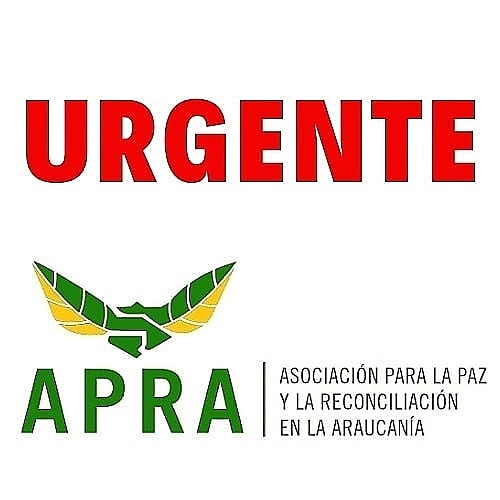 URGENTE

APRA

ASOCIACIÓN PARA LA PAZ Y LA RECONCILIACIÓN EN LA ARAUCANÍA